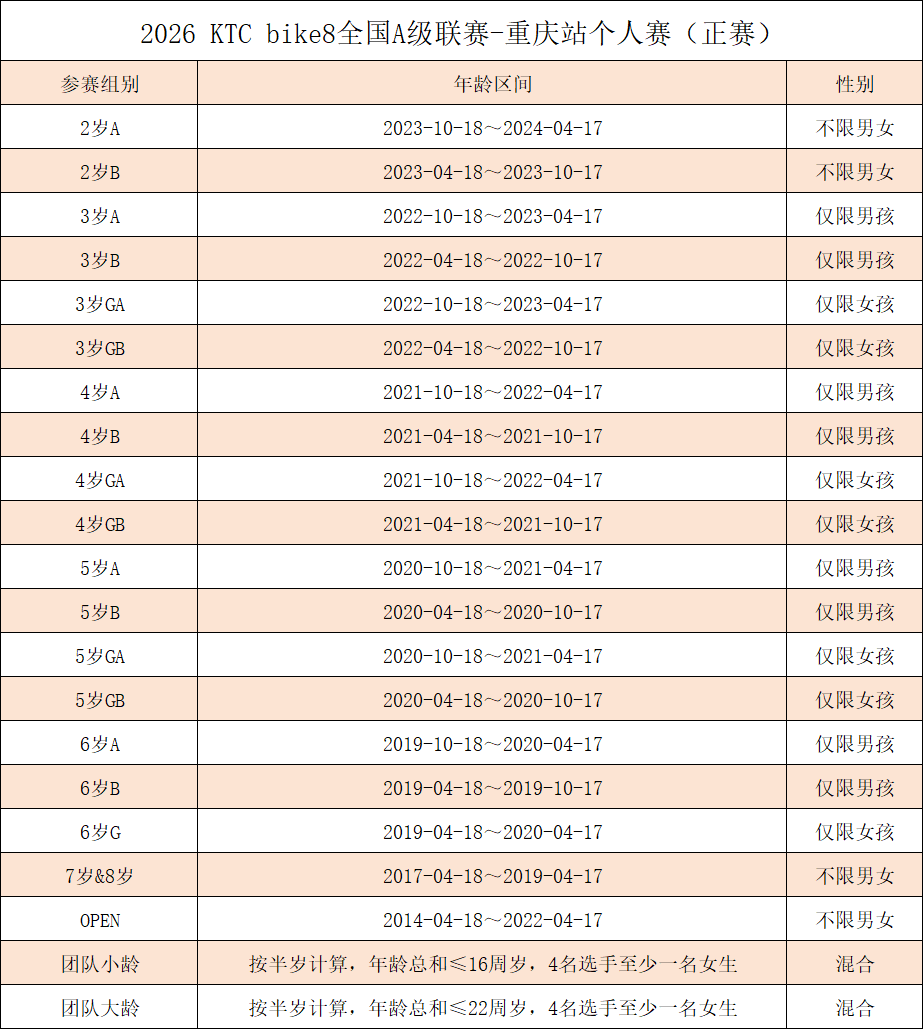 2026 KTC bike8全国A级联赛-重庆站个人赛（正赛）

| 参赛组别 | 年龄区间 | 性别 |
|---|---|---|
| 2岁A | 2023-10-18～2024-04-17 | 不限男女 |
| 2岁B | 2023-04-18～2023-10-17 | 不限男女 |
| 3岁A | 2022-10-18～2023-04-17 | 仅限男孩 |
| 3岁B | 2022-04-18～2022-10-17 | 仅限男孩 |
| 3岁GA | 2022-10-18～2023-04-17 | 仅限女孩 |
| 3岁GB | 2022-04-18～2022-10-17 | 仅限女孩 |
| 4岁A | 2021-10-18～2022-04-17 | 仅限男孩 |
| 4岁B | 2021-04-18～2021-10-17 | 仅限男孩 |
| 4岁GA | 2021-10-18～2022-04-17 | 仅限女孩 |
| 4岁GB | 2021-04-18～2021-10-17 | 仅限女孩 |
| 5岁A | 2020-10-18～2021-04-17 | 仅限男孩 |
| 5岁B | 2020-04-18～2020-10-17 | 仅限男孩 |
| 5岁GA | 2020-10-18～2021-04-17 | 仅限女孩 |
| 5岁GB | 2020-04-18～2020-10-17 | 仅限女孩 |
| 6岁A | 2019-10-18～2020-04-17 | 仅限男孩 |
| 6岁B | 2019-04-18～2019-10-17 | 仅限男孩 |
| 6岁G | 2019-04-18～2020-04-17 | 仅限女孩 |
| 7岁&8岁 | 2017-04-18～2019-04-17 | 不限男女 |
| OPEN | 2014-04-18～2022-04-17 | 不限男女 |
| 团队小龄 | 按半岁计算，年龄总和≤16周岁，4名选手至少一名女生 | 混合 |
| 团队大龄 | 按半岁计算，年龄总和≤22周岁，4名选手至少一名女生 | 混合 |